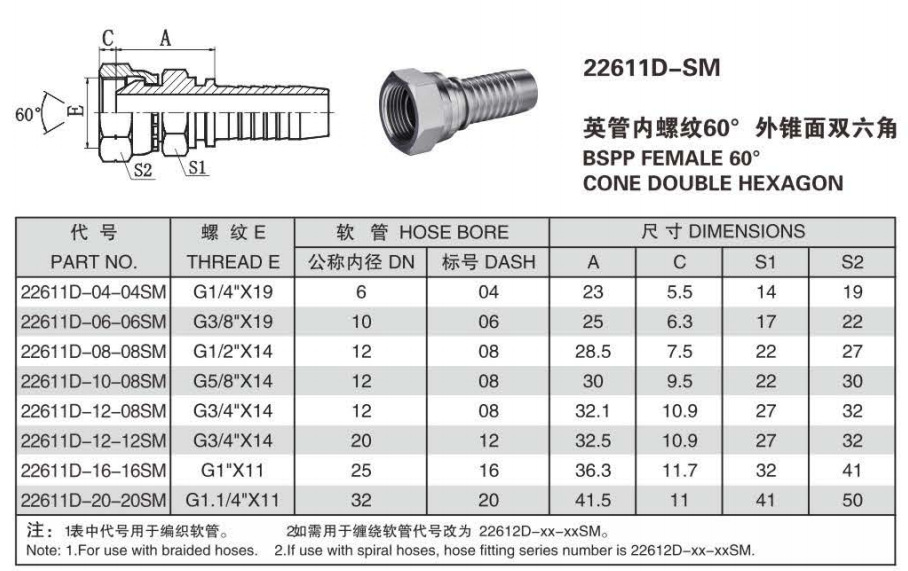 C A
60°
E
S2 S1

22611D-SM

英管内螺纹60° 外锥面双六角
BSPP FEMALE 60°
CONE DOUBLE HEXAGON

| 代 号 PART NO. | 螺 纹 E THREAD E | 软 管 HOSE BORE 公称内径 DN | 软 管 HOSE BORE 标号 DASH | 尺 寸 DIMENSIONS A | 尺 寸 DIMENSIONS C | 尺 寸 DIMENSIONS S1 | 尺 寸 DIMENSIONS S2 |
|---|---|---|---|---|---|---|---|
| 22611D-04-04SM | G1/4"X19 | 6 | 04 | 23 | 5.5 | 14 | 19 |
| 22611D-06-06SM | G3/8"X19 | 10 | 06 | 25 | 6.3 | 17 | 22 |
| 22611D-08-08SM | G1/2"X14 | 12 | 08 | 28.5 | 7.5 | 22 | 27 |
| 22611D-10-08SM | G5/8"X14 | 12 | 08 | 30 | 9.5 | 22 | 30 |
| 22611D-12-08SM | G3/4"X14 | 12 | 08 | 32.1 | 10.9 | 27 | 32 |
| 22611D-12-12SM | G3/4"X14 | 20 | 12 | 32.5 | 10.9 | 27 | 32 |
| 22611D-16-16SM | G1"X11 | 25 | 16 | 36.3 | 11.7 | 32 | 41 |
| 22611D-20-20SM | G1.1/4"X11 | 32 | 20 | 41.5 | 11 | 41 | 50 |

注: 1表中代号用于编织软管。 2如需用于缠绕软管代号改为 22612D-xx-xxSM。
Note: 1.For use with braided hoses. 2.If use with spiral hoses, hose fitting series number is 22612D-xx-xxSM.